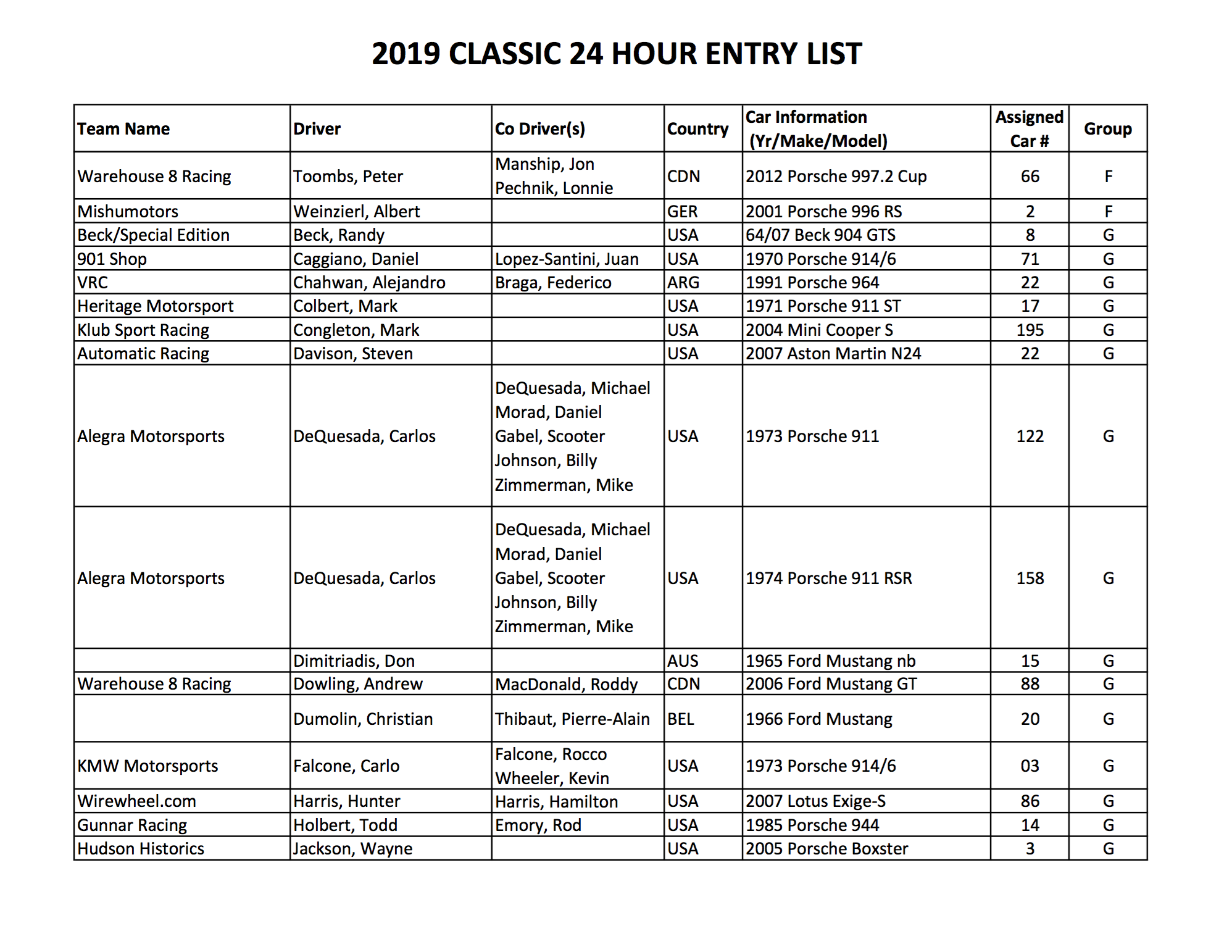 2019 CLASSIC 24 HOUR ENTRY LIST

| Team Name | Driver | Co Driver(s) | Country | Car Information (Yr/Make/Model) | Assigned Car # | Group |
|---|---|---|---|---|---|---|
| Warehouse 8 Racing | Toombs, Peter | Manship, Jon Pechnik, Lonnie | CDN | 2012 Porsche 997.2 Cup | 66 | F |
| Mishumotors | Weinzierl, Albert | | GER | 2001 Porsche 996 RS | 2 | F |
| Beck/Special Edition | Beck, Randy | | USA | 64/07 Beck 904 GTS | 8 | G |
| 901 Shop | Caggiano, Daniel | Lopez-Santini, Juan | USA | 1970 Porsche 914/6 | 71 | G |
| VRC | Chahwan, Alejandro | Braga, Federico | ARG | 1991 Porsche 964 | 22 | G |
| Heritage Motorsport | Colbert, Mark | | USA | 1971 Porsche 911 ST | 17 | G |
| Klub Sport Racing | Congleton, Mark | | USA | 2004 Mini Cooper S | 195 | G |
| Automatic Racing | Davison, Steven | | USA | 2007 Aston Martin N24 | 22 | G |
| Alegra Motorsports | DeQuesada, Carlos | DeQuesada, Michael Morad, Daniel Gabel, Scooter Johnson, Billy Zimmerman, Mike | USA | 1973 Porsche 911 | 122 | G |
| Alegra Motorsports | DeQuesada, Carlos | DeQuesada, Michael Morad, Daniel Gabel, Scooter Johnson, Billy Zimmerman, Mike | USA | 1974 Porsche 911 RSR | 158 | G |
| | Dimitriadis, Don | | AUS | 1965 Ford Mustang nb | 15 | G |
| Warehouse 8 Racing | Dowling, Andrew | MacDonald, Roddy | CDN | 2006 Ford Mustang GT | 88 | G |
| | Dumolin, Christian | Thibaut, Pierre-Alain | BEL | 1966 Ford Mustang | 20 | G |
| KMW Motorsports | Falcone, Carlo | Falcone, Rocco Wheeler, Kevin | USA | 1973 Porsche 914/6 | 03 | G |
| Wirewheel.com | Harris, Hunter | Harris, Hamilton | USA | 2007 Lotus Exige-S | 86 | G |
| Gunnar Racing | Holbert, Todd | Emory, Rod | USA | 1985 Porsche 944 | 14 | G |
| Hudson Historics | Jackson, Wayne | | USA | 2005 Porsche Boxster | 3 | G |